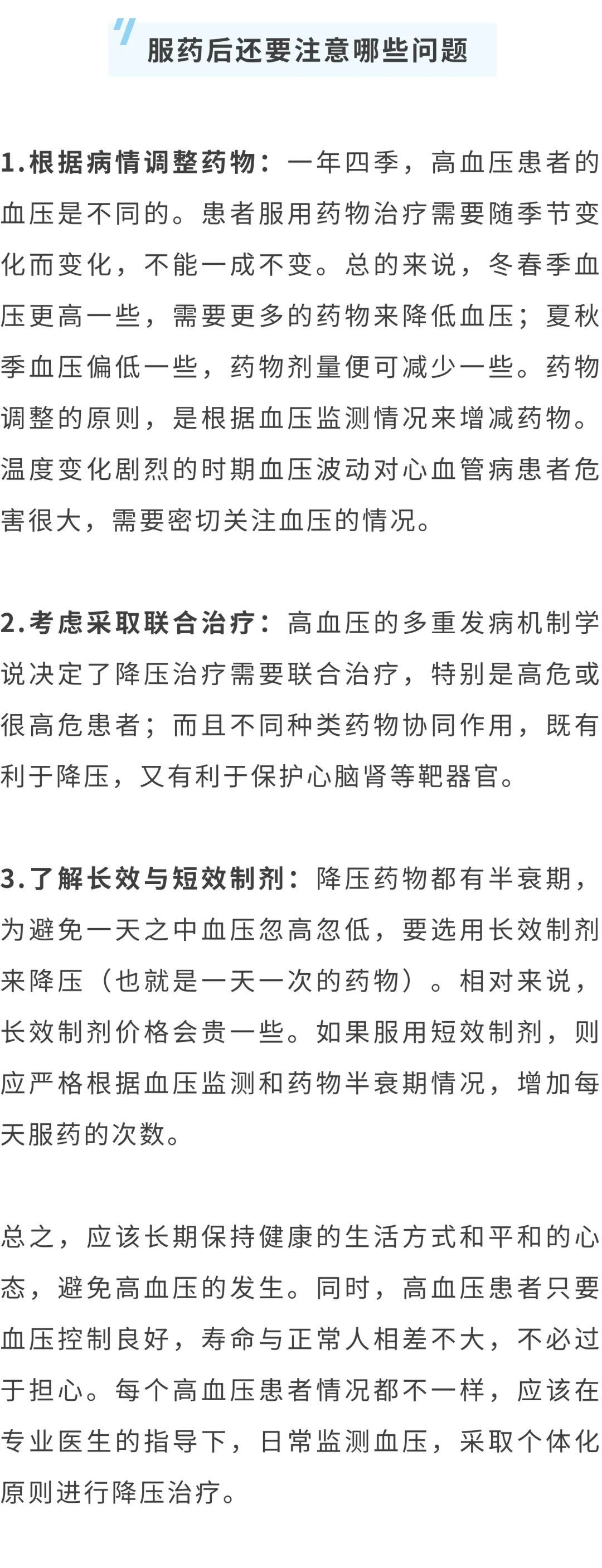 服药后还要注意哪些问题

1.根据病情调整药物：一年四季，高血压患者的血压是不同的。患者服用药物治疗需要随季节变化而变化，不能一成不变。总的来说，冬春季血压更高一些，需要更多的药物来降低血压；夏秋季血压偏低一些，药物剂量便可减少一些。药物调整的原则，是根据血压监测情况来增减药物。温度变化剧烈的时期血压波动对心血管病患者危害很大，需要密切关注血压的情况。

2.考虑采取联合治疗：高血压的多重发病机制学说决定了降压治疗需要联合治疗，特别是高危或很高危患者；而且不同种类药物协同作用，既有利于降压，又有利于保护心脑肾等靶器官。

3.了解长效与短效制剂：降压药物都有半衰期，为避免一天之中血压忽高忽低，要选用长效制剂来降压（也就是一天一次的药物）。相对来说，长效制剂价格会贵一些。如果服用短效制剂，则应严格根据血压监测和药物半衰期情况，增加每天服药的次数。

总之，应该长期保持健康的生活方式和平和的心态，避免高血压的发生。同时，高血压患者只要血压控制良好，寿命与正常人相差不大，不必过于担心。每个高血压患者情况都不一样，应该在专业医生的指导下，日常监测血压，采取个体化原则进行降压治疗。